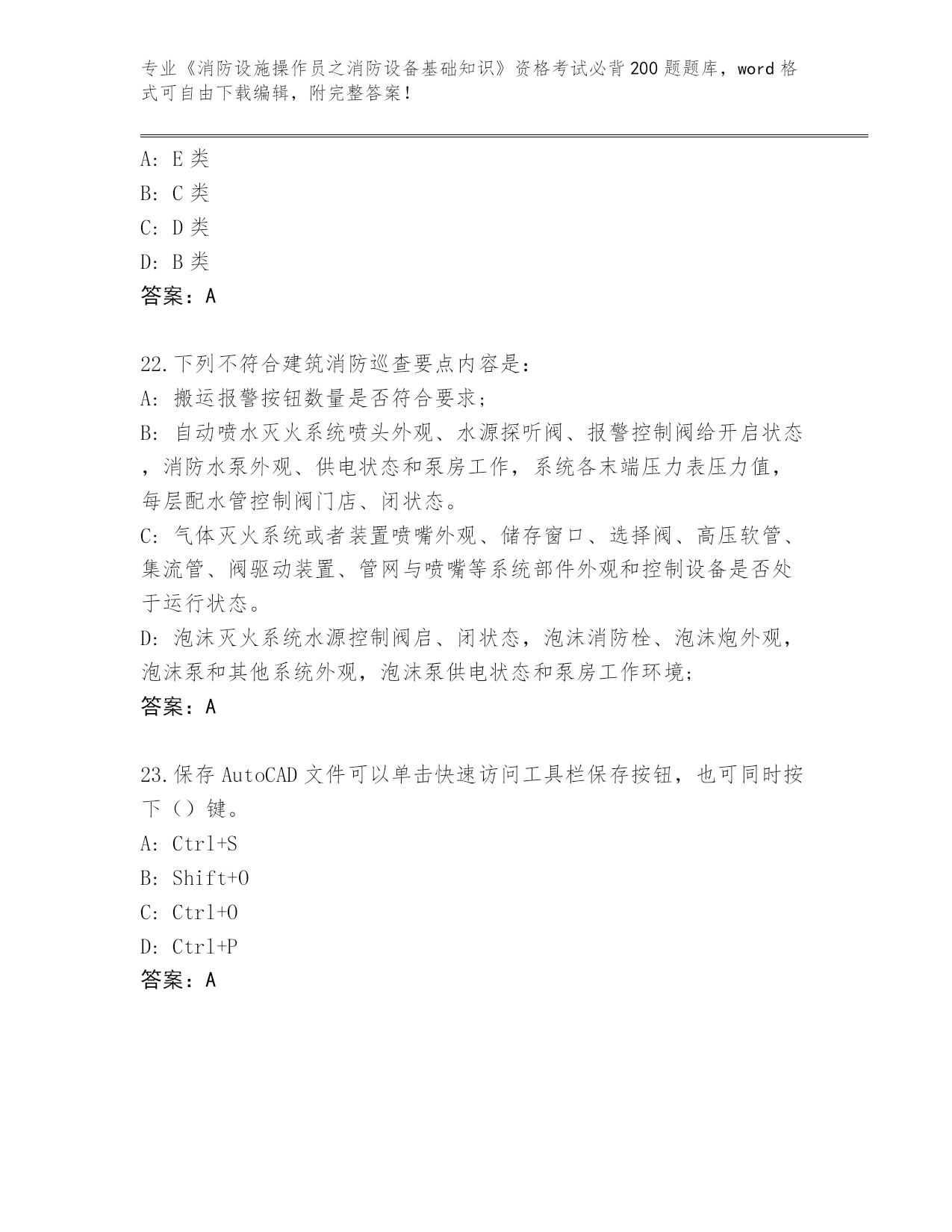 专业《消防设施操作员之消防设备基础知识》资格考试必背200题题库，word格式可自由下载编辑，附完整答案！

A: E类
B: C类
C: D类
D: B类
答案：A

22.下列不符合建筑消防巡查要点内容是：
A: 搬运报警按钮数量是否符合要求；
B: 自动喷水灭火系统喷头外观、水源探听阀、报警控制阀给开启状态，消防水泵外观、供电状态和泵房工作，系统各末端压力表压力值，每层配水管控制阀门店、闭状态。
C: 气体灭火系统或者装置喷嘴外观、储存窗口、选择阀、高压软管、集流管、阀驱动装置、管网与喷嘴等系统部件外观和控制设备是否处于运行状态。
D: 泡沫灭火系统水源控制阀启、闭状态，泡沫消防栓、泡沫炮外观，泡沫泵和其他系统外观，泡沫泵供电状态和泵房工作环境;
答案：A

23.保存AutoCAD文件可以单击快速访问工具栏保存按钮，也可同时按下（）键。
A: Ctrl+S
B: Shift+O
C: Ctrl+O
D: Ctrl+P
答案：A